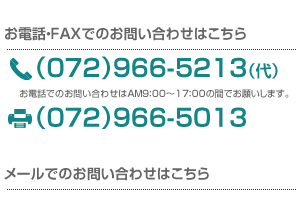 お電話・FAXでのお問い合わせはこちら

(072)966-5213(代)

お電話でのお問い合わせはAM9:00～17:00の間でお願いします。

(072)966-5013

メールでのお問い合わせはこちら